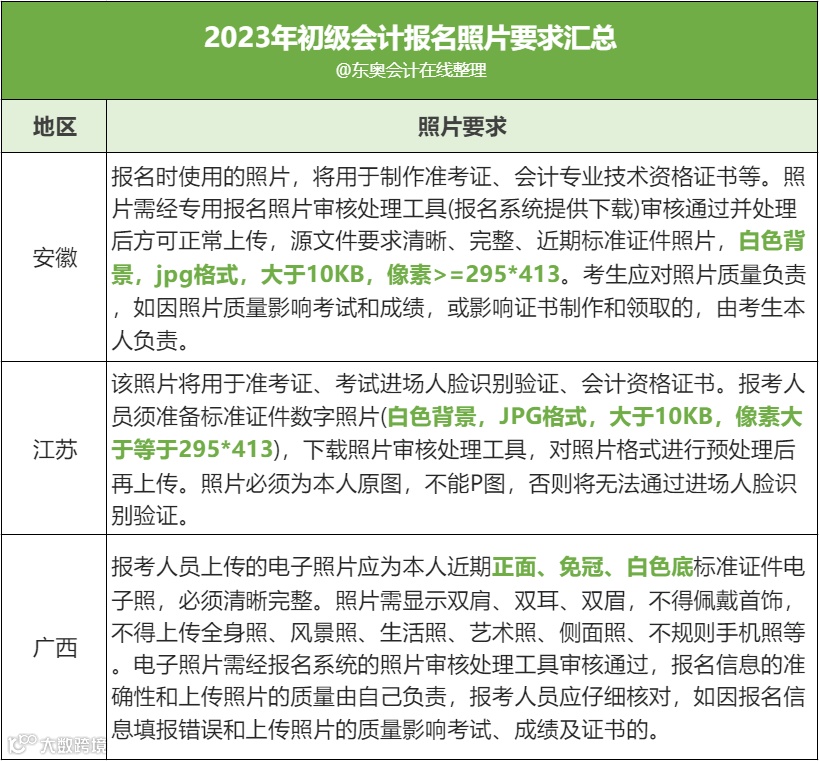 2023年初级会计报名照片要求汇总
@东奥会计在线整理

| 地区 | 照片要求 |
|---|---|
| 安徽 | 报名时使用的照片，将用于制作准考证、会计专业技术资格证书等。照片需经专用报名照片审核处理工具(报名系统提供下载)审核通过并处理后方可正常上传，源文件要求清晰、完整、近期标准证件照片，白色背景，jpg格式，大于10KB，像素>=295*413。考生应对照片质量负责，如因照片质量影响考试和成绩，或影响证书制作和领取的，由考生本人负责。 |
| 江苏 | 该照片将用于准考证、考试进场人脸识别验证、会计资格证书。报考人员须准备标准证件数字照片(白色背景，JPG格式，大于10KB，像素大于等于295*413)，下载照片审核处理工具，对照片格式进行预处理后再上传。照片必须为本人原图，不能P图，否则将无法通过进场人脸识别验证。 |
| 广西 | 报考人员上传的电子照片应为本人近期正面、免冠、白色底标准证件电子照，必须清晰完整。照片需显示双肩、双耳、双眉，不得佩戴首饰，不得上传全身照、风景照、生活照、艺术照、侧面照、不规则手机照等。电子照片需经报名系统的照片审核处理工具审核通过，报名信息的准确性和上传照片的质量由自己负责，报考人员应仔细核对，如因报名信息填报错误和上传照片的质量影响考试、成绩及证书的。 |

大数跨境